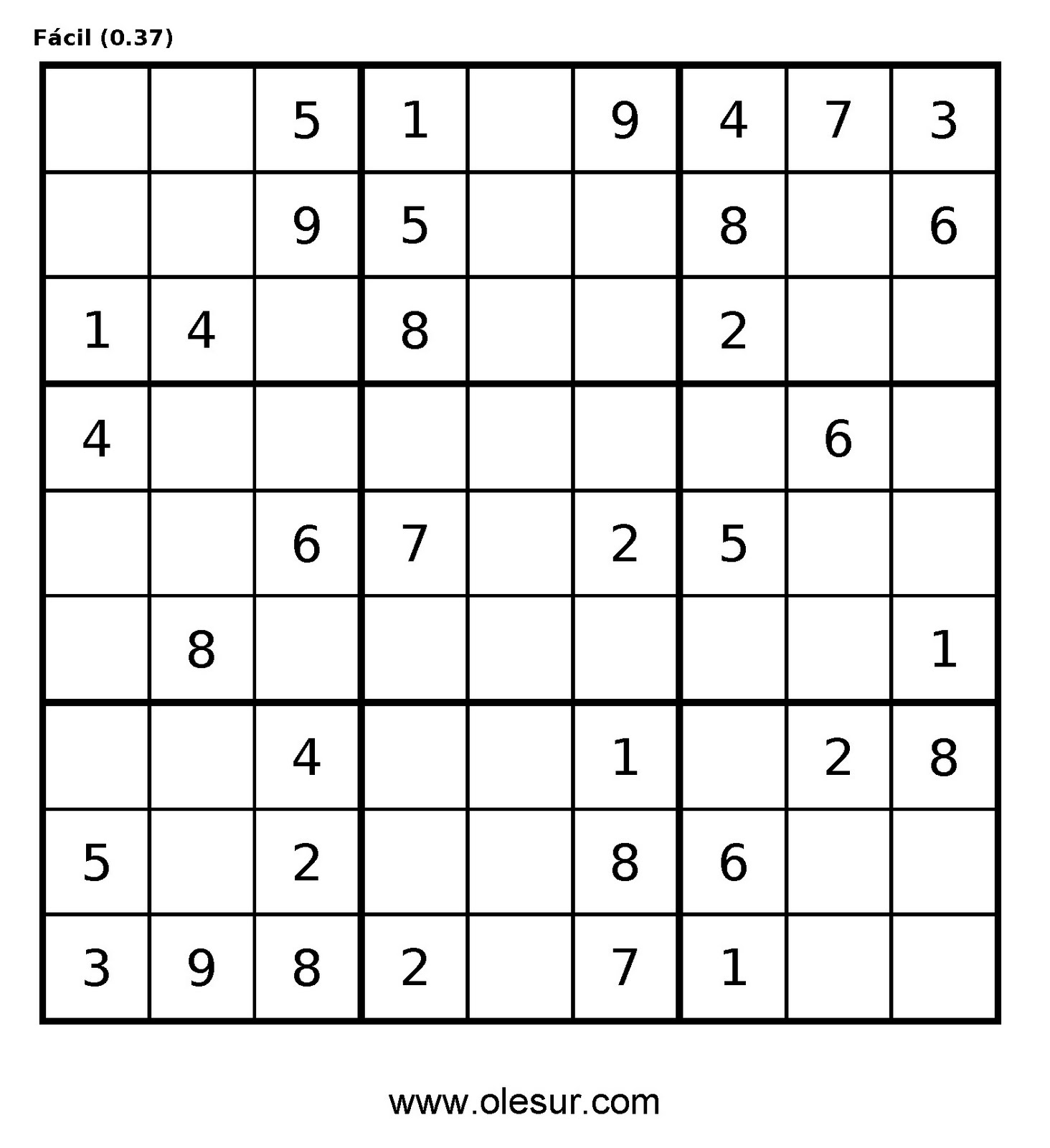 Fácil (0.37)

|  |  | 5 | 1 |  | 9 | 4 | 7 | 3 |
|---|---|---|---|---|---|---|---|---|
|  |  | 9 | 5 |  |  | 8 |  | 6 |
| 1 | 4 |  | 8 |  |  | 2 |  |  |
| 4 |  |  |  |  |  |  | 6 |  |
|  |  | 6 | 7 |  | 2 | 5 |  |  |
|  | 8 |  |  |  |  |  |  | 1 |
|  |  | 4 |  |  | 1 |  | 2 | 8 |
| 5 |  | 2 |  |  | 8 | 6 |  |  |
| 3 | 9 | 8 | 2 |  | 7 | 1 |  |  |

www.olesur.com